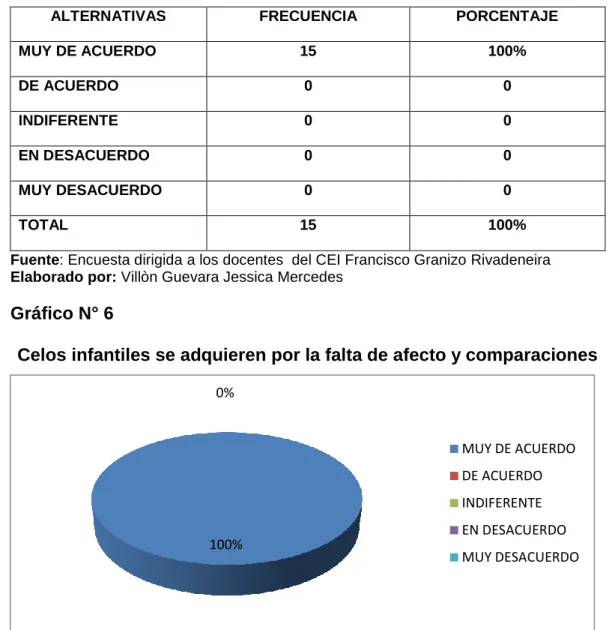 | ALTERNATIVAS | FRECUENCIA | PORCENTAJE |
|---|---|---|
| MUY DE ACUERDO | 15 | 100% |
| DE ACUERDO | 0 | 0 |
| INDIFERENTE | 0 | 0 |
| EN DESACUERDO | 0 | 0 |
| MUY DESACUERDO | 0 | 0 |
| TOTAL | 15 | 100% |

Fuente: Encuesta dirigida a los docentes del CEI Francisco Granizo Rivadeneira
Elaborado por: Villòn Guevara Jessica Mercedes

Gráfico N° 6

Celos infantiles se adquieren por la falta de afecto y comparaciones

0%

100%

MUY DE ACUERDO
DE ACUERDO
INDIFERENTE
EN DESACUERDO
MUY DESACUERDO